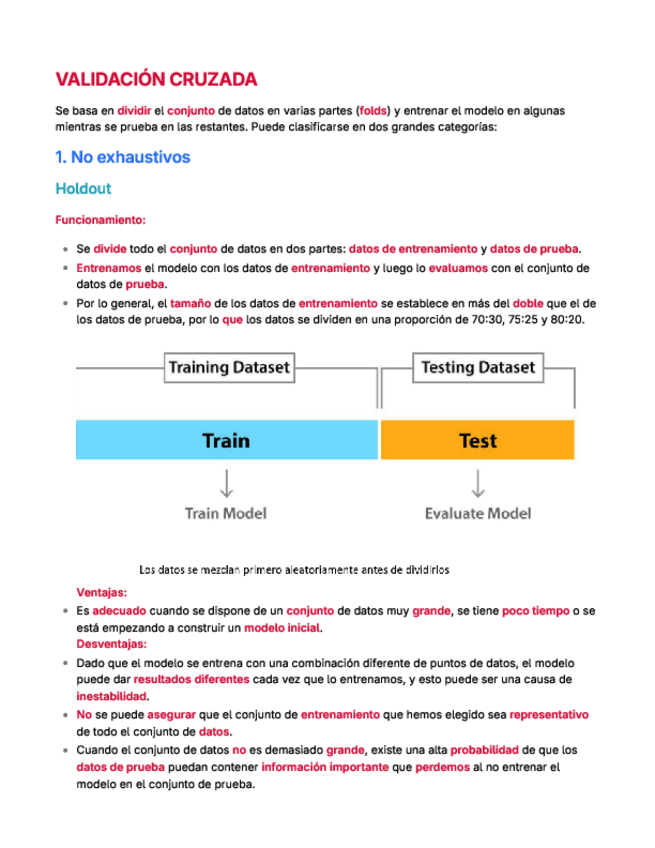 VALIDACIÓN CRUZADA

Se basa en dividir el conjunto de datos en varias partes (folds) y entrenar el modelo en algunas mientras se prueba en las restantes. Puede clasificarse en dos grandes categorías:

1. No exhaustivos

Holdout

Funcionamiento:

- Se divide todo el conjunto de datos en dos partes: datos de entrenamiento y datos de prueba.
- Entrenamos el modelo con los datos de entrenamiento y luego lo evaluamos con el conjunto de datos de prueba.
- Por lo general, el tamaño de los datos de entrenamiento se establece en más del doble que el de los datos de prueba, por lo que los datos se dividen en una proporción de 70:30, 75:25 y 80:20.

Training Dataset

Testing Dataset

Train

Test

Train Model

Evaluate Model

Los datos se mezclan primero aleatoriamente antes de dividirlos

Ventajas:
- Es adecuado cuando se dispone de un conjunto de datos muy grande, se tiene poco tiempo o se está empezando a construir un modelo inicial.

Desventajas:
- Dado que el modelo se entrena con una combinación diferente de puntos de datos, el modelo puede dar resultados diferentes cada vez que lo entrenamos, y esto puede ser una causa de inestabilidad.
- No se puede asegurar que el conjunto de entrenamiento que hemos elegido sea representativo de todo el conjunto de datos.
- Cuando el conjunto de datos no es demasiado grande, existe una alta probabilidad de que los datos de prueba puedan contener información importante que perdemos al no entrenar el modelo en el conjunto de prueba.